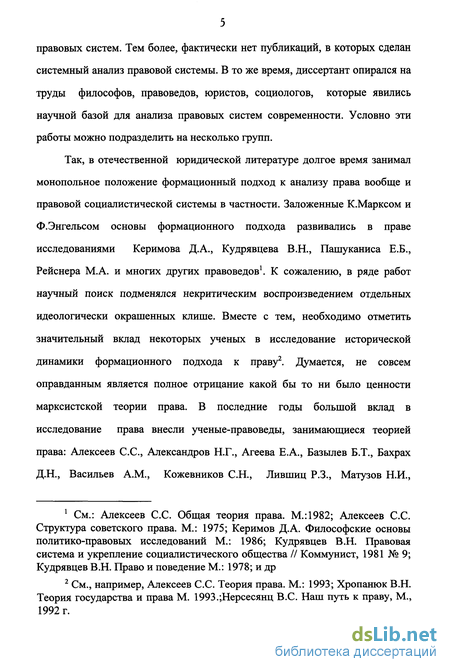 5

правовых систем. Тем более, фактически нет публикаций, в которых сделан системный анализ правовой системы. В то же время, диссертант опирался на труды философов, правоведов, юристов, социологов, которые явились научной базой для анализа правовых систем современности. Условно эти работы можно подразделить на несколько групп.

Так, в отечественной юридической литературе долгое время занимал монопольное положение формационный подход к анализу права вообще и правовой социалистической системы в частности. Заложенные К.Марксом и Ф.Энгельсом основы формационного подхода развивались в праве исследованиями Керимова Д.А., Кудрявцева В.Н., Пашуканиса Е.Б., Рейснера М.А. и многих других правоведов$^1$. К сожалению, в ряде работ научный поиск подменялся некритическим воспроизведением отдельных идеологически окрашенных клише. Вместе с тем, необходимо отметить значительный вклад некоторых ученых в исследование исторической динамики формационного подхода к праву$^2$. Думается, не совсем оправданным является полное отрицание какой бы то ни было ценности марксистской теории права. В последние годы большой вклад в исследование права внесли ученые-правоведы, занимающиеся теорией права: Алексеев С.С., Александров Н.Г., Агеева Е.А., Базылев Б.Т., Бахрах Д.Н., Васильев А.М., Кожевников С.Н., Лившиц Р.З., Матузов Н.И.,

$^1$ См.: Алексеев С.С. Общая теория права. М.:1982; Алексеев С.С. Структура советского права. М.: 1975; Керимов Д.А. Философские основы политико-правовых исследований М.: 1986; Кудрявцев В.Н. Правовая система и укрепление социалистического общества // Коммунист, 1981 № 9; Кудрявцев В.Н. Право и поведение М.: 1978; и др

$^2$ См., например, Алексеев С.С. Теория права. М.: 1993; Хропанюк В.Н. Теория государства и права М. 1993.;Нерсесянц В.С. Наш путь к праву, М., 1992 г.

dsLib.net
библиотека диссертаций